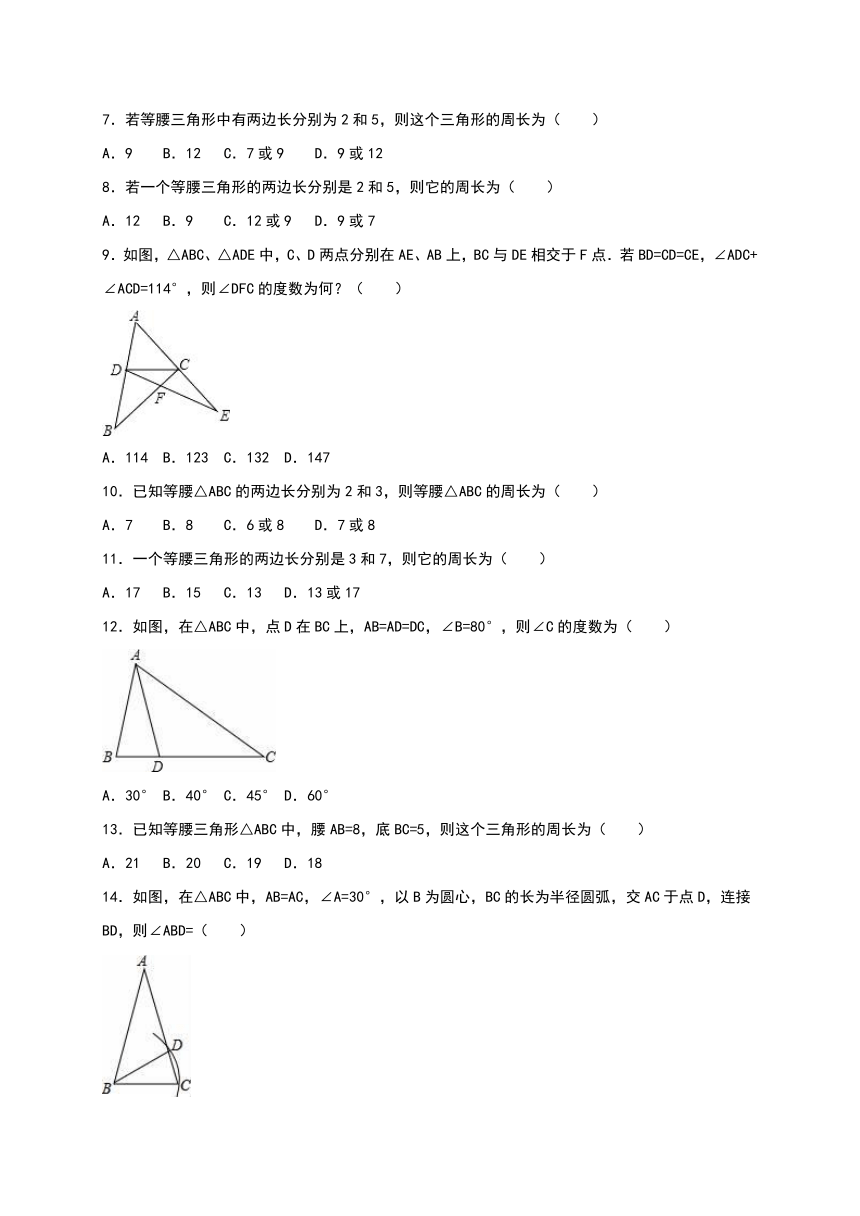 7．若等腰三角形中有两边长分别为 2 和 5，则这个三角形的周长为（　　）

A．9　B．12　C．7 或 9　D．9 或 12

8．若一个等腰三角形的两边长分别是 2 和 5，则它的周长为（　　）

A．12　B．9　C．12 或 9　D．9 或 7

9．如图，△ABC、△ADE 中，C、D 两点分别在 AE、AB 上，BC 与 DE 相交于 F 点．若 BD=CD=CE，∠ADC+∠ACD=114°，则∠DFC 的度数为何？（　　）

A
D
C
F
E
B

A．114　B．123　C．132　D．147

10．已知等腰△ABC 的两边长分别为 2 和 3，则等腰△ABC 的周长为（　　）

A．7　B．8　C．6 或 8　D．7 或 8

11．一个等腰三角形的两边长分别是 3 和 7，则它的周长为（　　）

A．17　B．15　C．13　D．13 或 17

12．如图，在△ABC 中，点 D 在 BC 上，AB=AD=DC，∠B=80°，则∠C 的度数为（　　）

A
B
D
C

A．30°　B．40°　C．45°　D．60°

13．已知等腰三角形△ABC 中，腰 AB=8，底 BC=5，则这个三角形的周长为（　　）

A．21　B．20　C．19　D．18

14．如图，在△ABC 中，AB=AC，∠A=30°，以 B 为圆心，BC 的长为半径圆弧，交 AC 于点 D，连接 BD，则∠ABD=（　　）

A
D
B
C